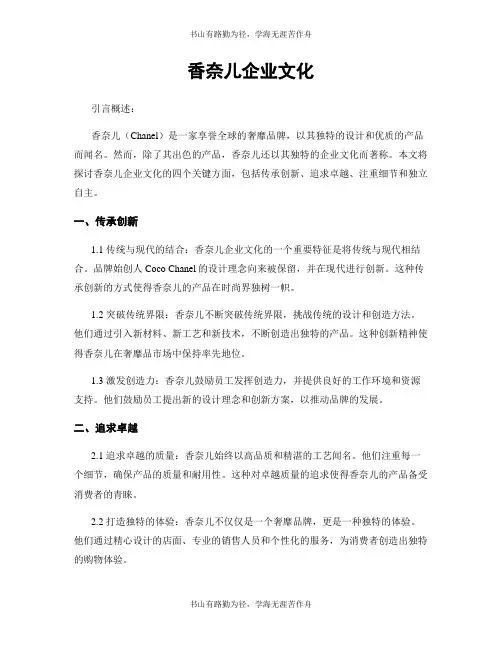 书山有路勤为径，学海无涯苦作舟

香奈儿企业文化

引言概述：

香奈儿（Chanel）是一家享誉全球的奢靡品牌，以其独特的设计和优质的产品而闻名。然而，除了其出色的产品，香奈儿还以其独特的企业文化而著称。本文将探讨香奈儿企业文化的四个关键方面，包括传承创新、追求卓越、注重细节和独立自主。

一、传承创新

1.1 传统与现代的结合：香奈儿企业文化的一个重要特征是将传统与现代相结合。品牌始创人 Coco Chanel 的设计理念向来被保留，并在现代进行创新。这种传承创新的方式使得香奈儿的产品在时尚界独树一帜。

1.2 突破传统界限：香奈儿不断突破传统界限，挑战传统的设计和创造方法。他们通过引入新材料、新工艺和新技术，不断创造出独特的产品。这种创新精神使得香奈儿在奢靡品市场中保持率先地位。

1.3 激发创造力：香奈儿鼓励员工发挥创造力，并提供良好的工作环境和资源支持。他们鼓励员工提出新的设计理念和创新方案，以推动品牌的发展。

二、追求卓越

2.1 追求卓越的质量：香奈儿始终以高品质和精湛的工艺闻名。他们注重每一个细节，确保产品的质量和耐用性。这种对卓越质量的追求使得香奈儿的产品备受消费者的青睐。

2.2 打造独特的体验：香奈儿不仅仅是一个奢靡品牌，更是一种独特的体验。他们通过精心设计的店面、专业的销售人员和个性化的服务，为消费者创造出独特的购物体验。

书山有路勤为径，学海无涯苦作舟